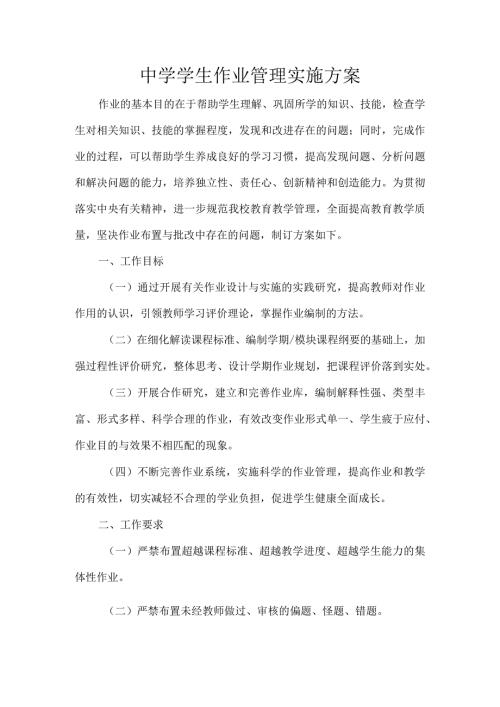 中学学生作业管理实施方案

作业的基本目的在于帮助学生理解、巩固所学的知识、技能，检查学生对相关知识、技能的掌握程度，发现和改进存在的问题；同时，完成作业的过程，可以帮助学生养成良好的学习习惯，提高发现问题、分析问题和解决问题的能力，培养独立性、责任心、创新精神和创造能力。为贯彻落实中央有关精神，进一步规范我校教育教学管理，全面提高教育教学质量，坚决作业布置与批改中存在的问题，制订方案如下。

一、工作目标

（一）通过开展有关作业设计与实施的实践研究，提高教师对作业作用的认识，引领教师学习评价理论，掌握作业编制的方法。

（二）在细化解读课程标准、编制学期/模块课程纲要的基础上，加强过程性评价研究，整体思考、设计学期作业规划，把课程评价落到实处。

（三）开展合作研究，建立和完善作业库，编制解释性强、类型丰富、形式多样、科学合理的作业，有效改变作业形式单一、学生疲于应付、作业目的与效果不相匹配的现象。

（四）不断完善作业系统，实施科学的作业管理，提高作业和教学的有效性，切实减轻不合理的学业负担，促进学生健康全面成长。

二、工作要求

（一）严禁布置超越课程标准、超越教学进度、超越学生能力的集体性作业。

（二）严禁布置未经教师做过、审核的偏题、怪题、错题。